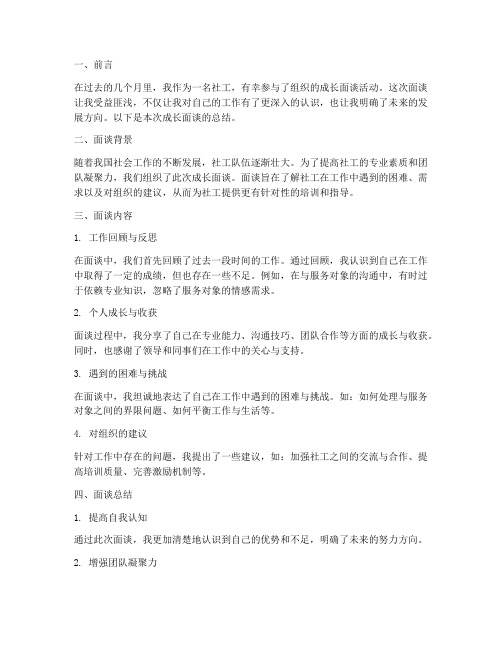 一、前言

在过去的几个月里，我作为一名社工，有幸参与了组织的成长面谈活动。这次面谈让我受益匪浅，不仅让我对自己的工作有了更深入的认识，也让我明确了未来的发展方向。以下是本次成长面谈的总结。

二、面谈背景

随着我国社会工作的不断发展，社工队伍逐渐壮大。为了提高社工的专业素质和团队凝聚力，我们组织了此次成长面谈。面谈旨在了解社工在工作中遇到的困难、需求以及对组织的建议，从而为社工提供更有针对性的培训和指导。

三、面谈内容

1. 工作回顾与反思

在面谈中，我们首先回顾了过去一段时间的工作。通过回顾，我认识到自己在工作中取得了一定的成绩，但也存在一些不足。例如，在与服务对象的沟通中，有时过于依赖专业知识，忽略了服务对象的情感需求。

2. 个人成长与收获

面谈过程中，我分享了自己在专业能力、沟通技巧、团队合作等方面的成长与收获。同时，也感谢了领导和同事们在工作中的关心与支持。

3. 遇到的困难与挑战

在面谈中，我坦诚地表达了自己在工作中遇到的困难与挑战。如：如何处理与服务对象之间的界限问题、如何平衡工作与生活等。

4. 对组织的建议

针对工作中存在的问题，我提出了一些建议，如：加强社工之间的交流与合作、提高培训质量、完善激励机制等。

四、面谈总结

1. 提高自我认知

通过此次面谈，我更加清楚地认识到自己的优势和不足，明确了未来的努力方向。

2. 增强团队凝聚力